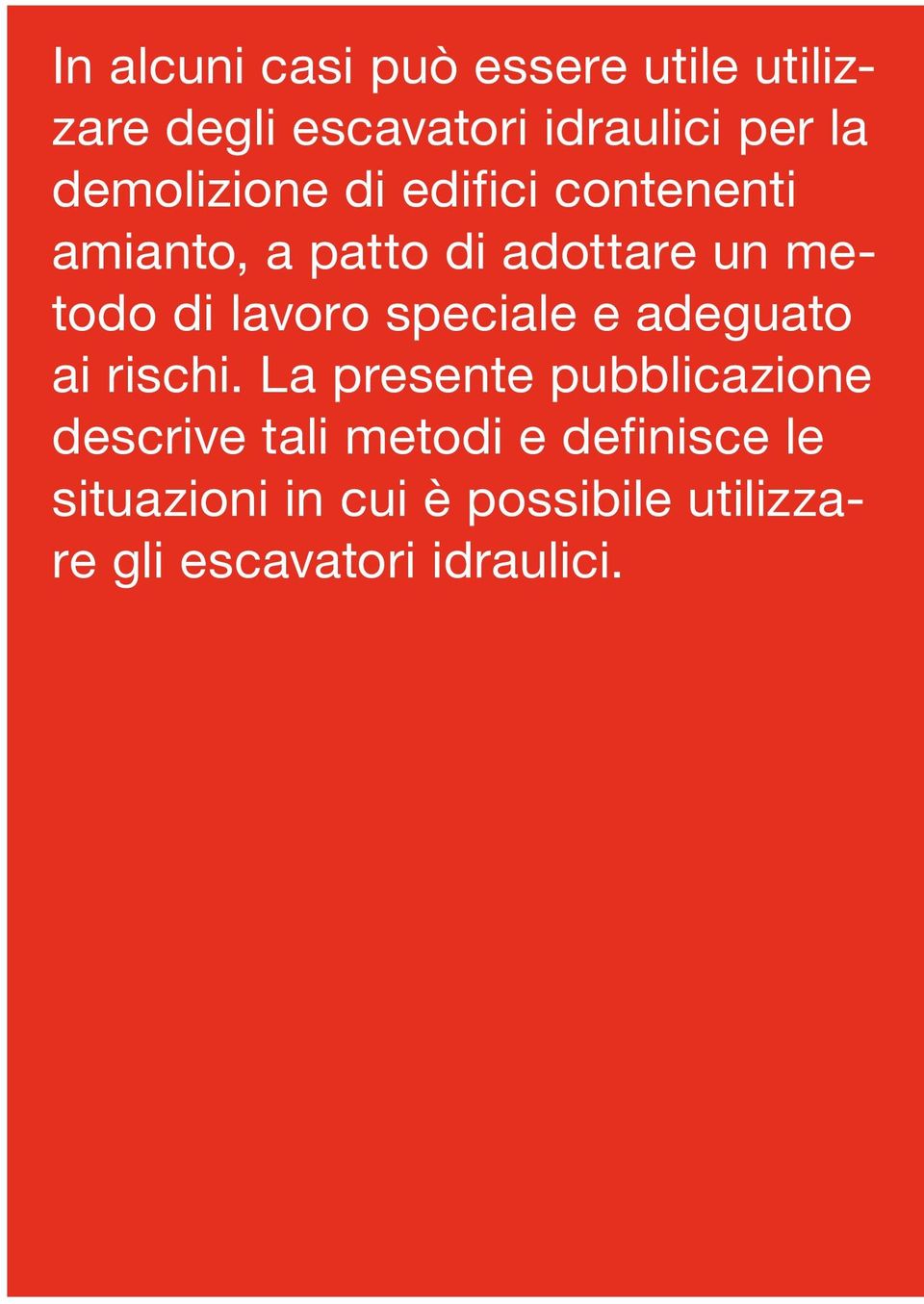 In alcuni casi può essere utile utilizzare degli escavatori idraulici per la demolizione di edifici contenenti amianto, a patto di adottare un metodo di lavoro speciale e adeguato ai rischi. La presente pubblicazione descrive tali metodi e definisce le situazioni in cui è possibile utilizzare gli escavatori idraulici.